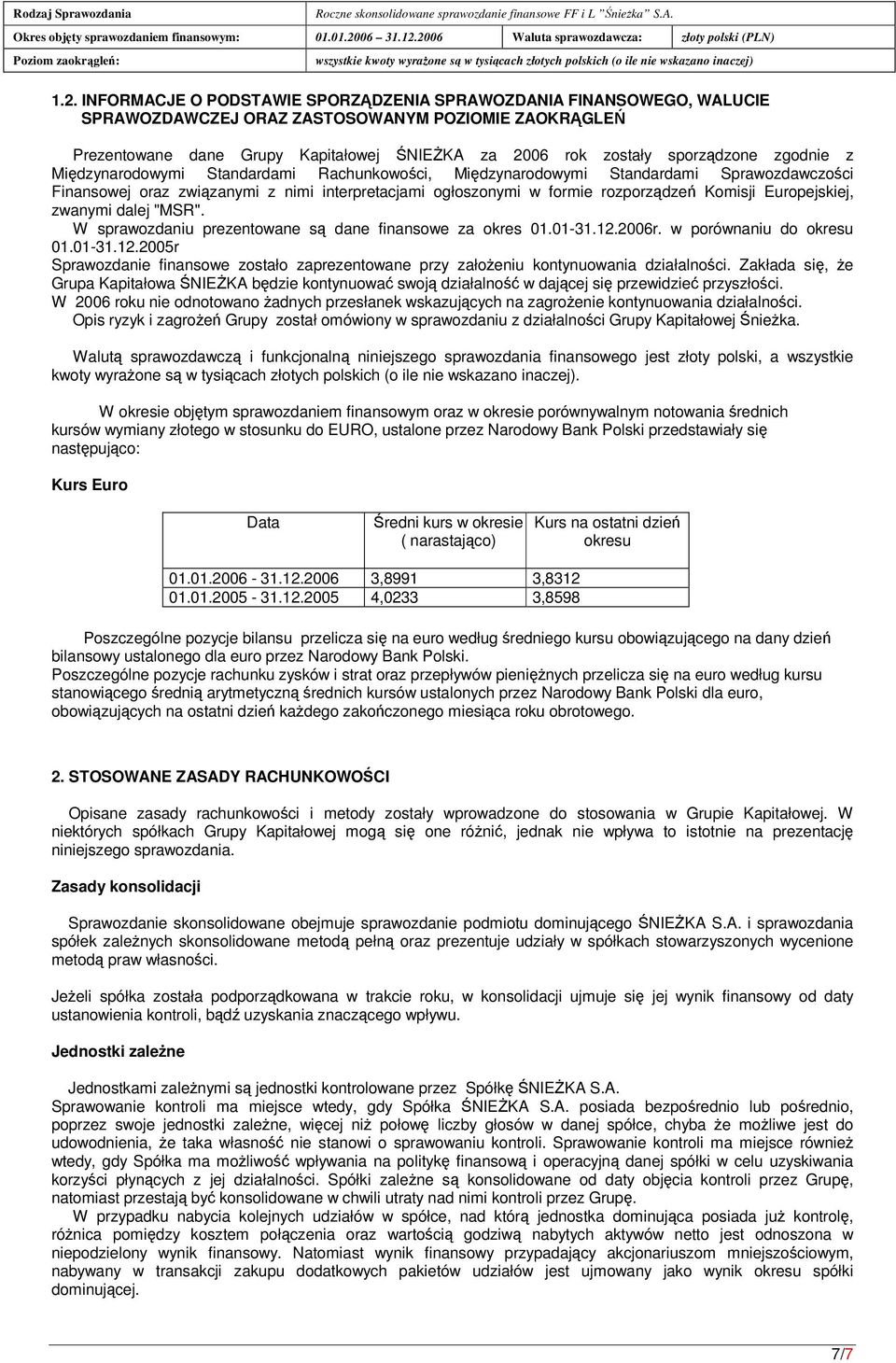 | Rodzaj Sprawozdania | Roczne skonsolidowane sprawozdanie finansowe FF i L "Śnieżka" S.A. | | |
|---|---|---|---|
| Okres objęty sprawozdaniem finansowym: | 01.01.2006 – 31.12.2006 | Waluta sprawozdawcza: | złoty polski (PLN) |
| Poziom zaokrągleń: | wszystkie kwoty wyrażone są w tysiącach złotych polskich (o ile nie wskazano inaczej) | | |

1.2. INFORMACJE O PODSTAWIE SPORZĄDZENIA SPRAWOZDANIA FINANSOWEGO, WALUCIE SPRAWOZDAWCZEJ ORAZ ZASTOSOWANYM POZIOMIE ZAOKRĄGLEŃ

Prezentowane dane Grupy Kapitałowej ŚNIEŻKA za 2006 rok zostały sporządzone zgodnie z Międzynarodowymi Standardami Rachunkowości, Międzynarodowymi Standardami Sprawozdawczości Finansowej oraz związanymi z nimi interpretacjami ogłoszonymi w formie rozporządzeń Komisji Europejskiej, zwanymi dalej "MSR".
W sprawozdaniu prezentowane są dane finansowe za okres 01.01-31.12.2006r. w porównaniu do okresu 01.01-31.12.2005r
Sprawozdanie finansowe zostało zaprezentowane przy założeniu kontynuowania działalności. Zakłada się, że Grupa Kapitałowa ŚNIEŻKA będzie kontynuować swoją działalność w dającej się przewidzieć przyszłości.
W 2006 roku nie odnotowano żadnych przesłanek wskazujących na zagrożenie kontynuowania działalności.
Opis ryzyk i zagrożeń Grupy został omówiony w sprawozdaniu z działalności Grupy Kapitałowej Śnieżka.

Walutą sprawozdawczą i funkcjonalną niniejszego sprawozdania finansowego jest złoty polski, a wszystkie kwoty wyrażone są w tysiącach złotych polskich (o ile nie wskazano inaczej).

W okresie objętym sprawozdaniem finansowym oraz w okresie porównywalnym notowania średnich kursów wymiany złotego w stosunku do EURO, ustalone przez Narodowy Bank Polski przedstawiały się następująco:

Kurs Euro

| Data | Średni kurs w okresie ( narastająco) | Kurs na ostatni dzień okresu |
|---|---|---|
| 01.01.2006 - 31.12.2006 | 3,8991 | 3,8312 |
| 01.01.2005 - 31.12.2005 | 4,0233 | 3,8598 |

Poszczególne pozycje bilansu przelicza się na euro według średniego kursu obowiązującego na dany dzień bilansowy ustalonego dla euro przez Narodowy Bank Polski.
Poszczególne pozycje rachunku zysków i strat oraz przepływów pieniężnych przelicza się na euro według kursu stanowiącego średnią arytmetyczną średnich kursów ustalonych przez Narodowy Bank Polski dla euro, obowiązujących na ostatni dzień każdego zakończonego miesiąca roku obrotowego.

2. STOSOWANE ZASADY RACHUNKOWOŚCI

Opisane zasady rachunkowości i metody zostały wprowadzone do stosowania w Grupie Kapitałowej. W niektórych spółkach Grupy Kapitałowej mogą się one różnić, jednak nie wpływa to istotnie na prezentację niniejszego sprawozdania.

Zasady konsolidacji

Sprawozdanie skonsolidowane obejmuje sprawozdanie podmiotu dominującego ŚNIEŻKA S.A. i sprawozdania spółek zależnych skonsolidowane metodą pełną oraz prezentuje udziały w spółkach stowarzyszonych wycenione metodą praw własności.

Jeżeli spółka została podporządkowana w trakcie roku, w konsolidacji ujmuje się jej wynik finansowy od daty ustanowienia kontroli, bądź uzyskania znaczącego wpływu.

Jednostki zależne

Jednostkami zależnymi są jednostki kontrolowane przez Spółkę ŚNIEŻKA S.A.
Sprawowanie kontroli ma miejsce wtedy, gdy Spółka ŚNIEŻKA S.A. posiada bezpośrednio lub pośrednio, poprzez swoje jednostki zależne, więcej niż połowę liczby głosów w danej spółce, chyba że możliwe jest do udowodnienia, że taka własność nie stanowi o sprawowaniu kontroli. Sprawowanie kontroli ma miejsce również wtedy, gdy Spółka ma możliwość wpływania na politykę finansową i operacyjną danej spółki w celu uzyskiwania korzyści płynących z jej działalności. Spółki zależne są konsolidowane od daty objęcia kontroli przez Grupę, natomiast przestają być konsolidowane w chwili utraty nad nimi kontroli przez Grupę.
W przypadku nabycia kolejnych udziałów w spółce, nad którą jednostka dominująca posiada już kontrolę, różnica pomiędzy kosztem połączenia oraz wartością godziwą nabytych aktywów netto jest odnoszona w niepodzielony wynik finansowy. Natomiast wynik finansowy przypadający akcjonariuszom mniejszościowym, nabywany w transakcji zakupu dodatkowych pakietów udziałów jest ujmowany jako wynik okresu spółki dominującej.

7/7